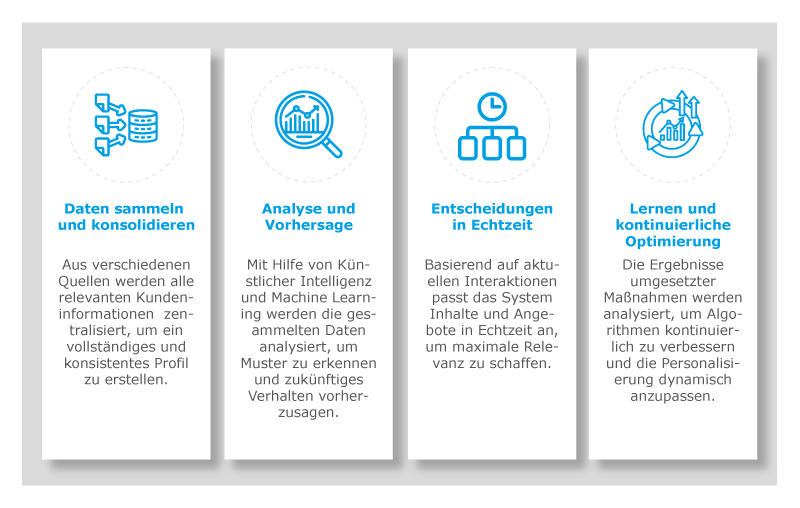 Daten sammeln und konsolidieren

Aus verschiedenen Quellen werden alle relevanten Kundeninformationen zentralisiert, um ein vollständiges und konsistentes Profil zu erstellen.

Analyse und Vorhersage

Mit Hilfe von Künstlicher Intelligenz und Machine Learning werden die gesammelten Daten analysiert, um Muster zu erkennen und zukünftiges Verhalten vorherzusagen.

Entscheidungen in Echtzeit

Basierend auf aktuellen Interaktionen passt das System Inhalte und Angebote in Echtzeit an, um maximale Relevanz zu schaffen.

Lernen und kontinuierliche Optimierung

Die Ergebnisse umgesetzter Maßnahmen werden analysiert, um Algorithmen kontinuierlich zu verbessern und die Personalisierung dynamisch anzupassen.